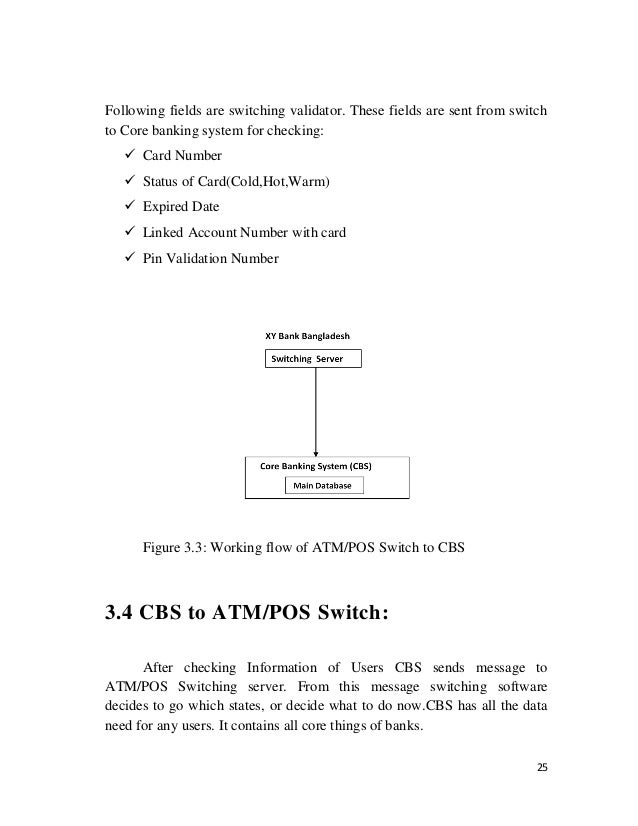 Following fields are switching validator. These fields are sent from switch to Core banking system for checking:

✓ Card Number
✓ Status of Card(Cold,Hot,Warm)
✓ Expired Date
✓ Linked Account Number with card
✓ Pin Validation Number

XY Bank Bangladesh

Switching Server

Core Banking System (CBS)

Main Database

Figure 3.3: Working flow of ATM/POS Switch to CBS

3.4 CBS to ATM/POS Switch:

After checking Information of Users CBS sends message to ATM/POS Switching server. From this message switching software decides to go which states, or decide what to do now.CBS has all the data need for any users. It contains all core things of banks.

25